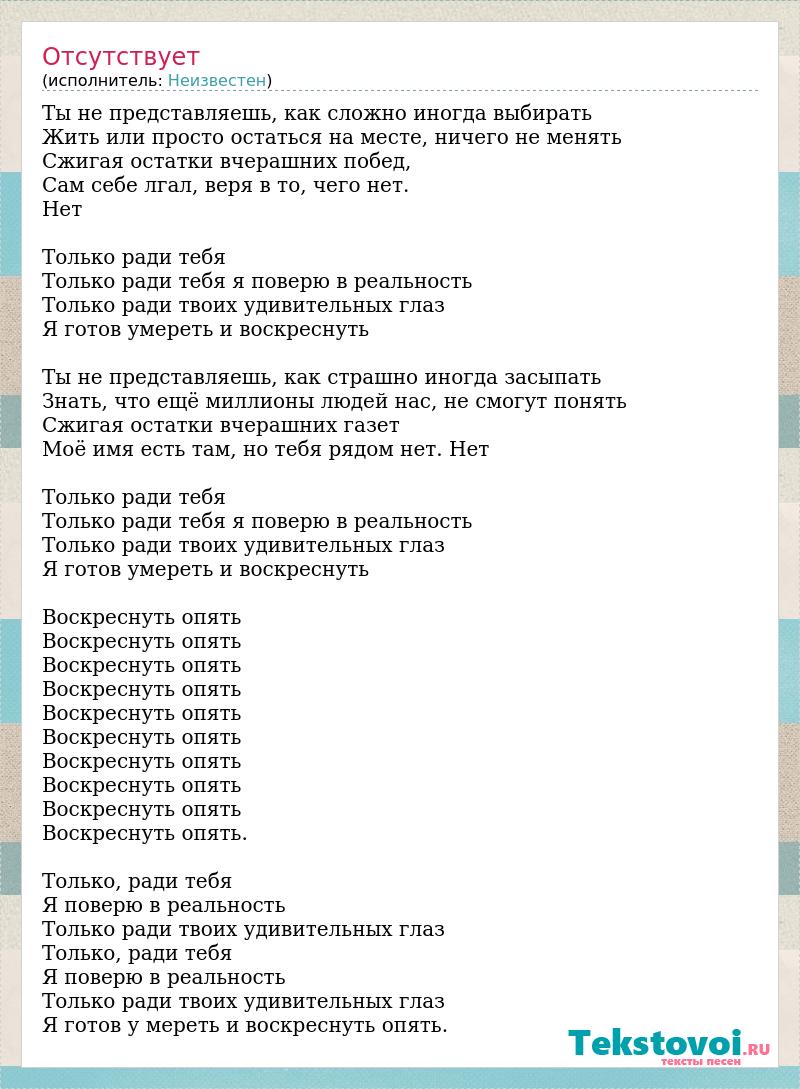 Отсутствует
(исполнитель: Неизвестен)

Ты не представляешь, как сложно иногда выбирать
Жить или просто остаться на месте, ничего не менять
Сжигая остатки вчерашних побед,
Сам себе лгал, веря в то, чего нет.
Нет

Только ради тебя
Только ради тебя я поверю в реальность
Только ради твоих удивительных глаз
Я готов умереть и воскреснуть

Ты не представляешь, как страшно иногда засыпать
Знать, что ещё миллионы людей нас, не смогут понять
Сжигая остатки вчерашних газет
Моё имя есть там, но тебя рядом нет. Нет

Только ради тебя
Только ради тебя я поверю в реальность
Только ради твоих удивительных глаз
Я готов умереть и воскреснуть

Воскреснуть опять
Воскреснуть опять
Воскреснуть опять
Воскреснуть опять
Воскреснуть опять
Воскреснуть опять
Воскреснуть опять
Воскреснуть опять
Воскреснуть опять
Воскреснуть опять.

Только, ради тебя
Я поверю в реальность
Только ради твоих удивительных глаз
Только, ради тебя
Я поверю в реальность
Только ради твоих удивительных глаз
Я готов у мереть и воскреснуть опять.

Tekstovoi.RU
тексты песен